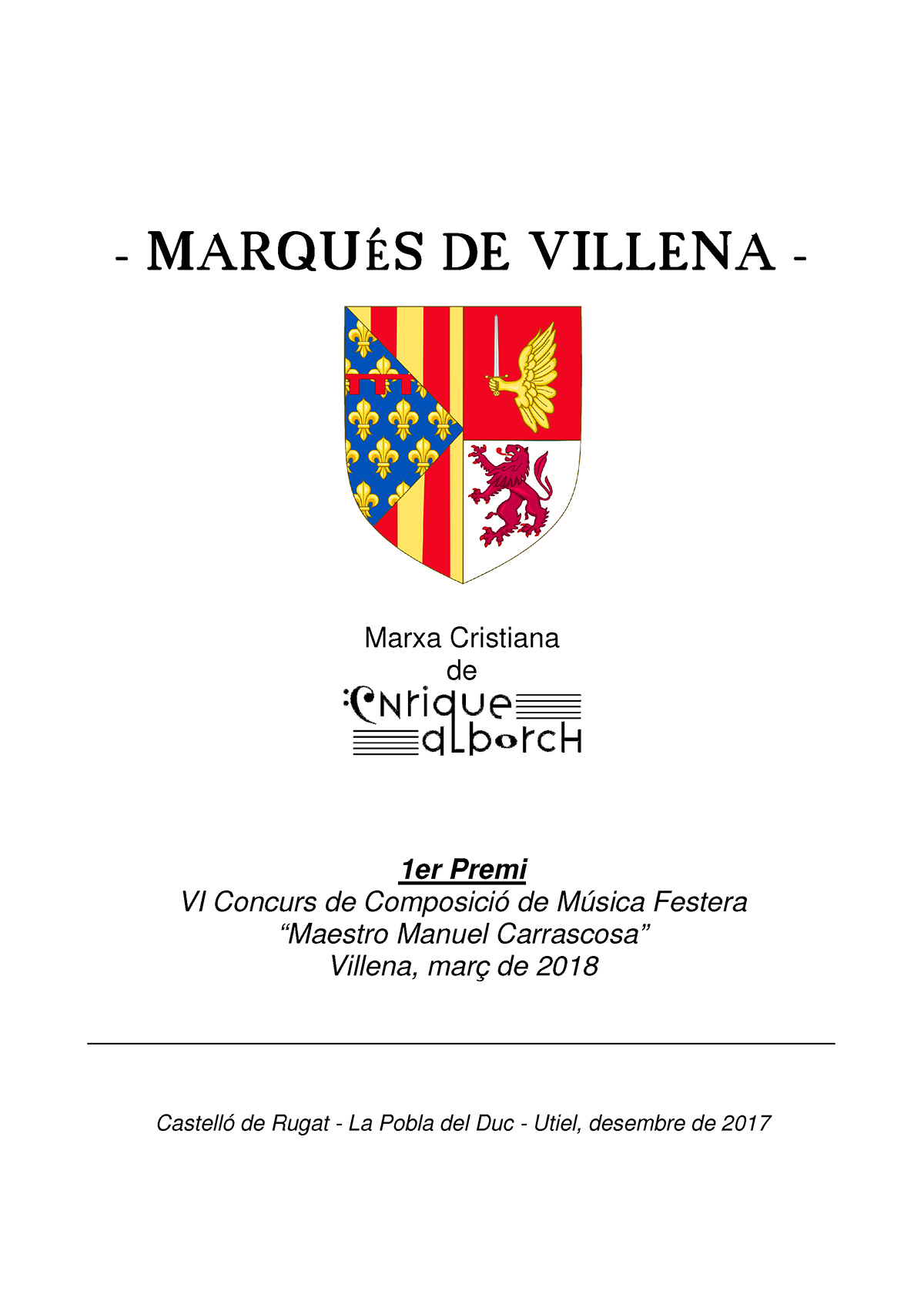 - MARQUÉS DE VILLENA -

Marxa Cristiana
de
Enrique
Alborch

1er Premi
VI Concurs de Composició de Música Festera
“Maestro Manuel Carrascosa”
Villena, març de 2018

Castelló de Rugat - La Pobla del Duc - Utiel, desembre de 2017